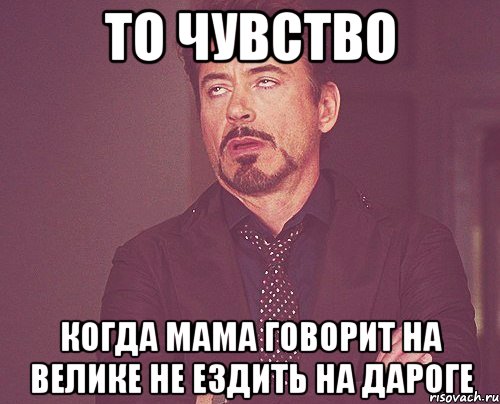 ТО ЧУВСТВО

КОГДА МАМА ГОВОРИТ НА ВЕЛИКЕ НЕ ЕЗДИТЬ НА ДАРОГЕ

risovach.ru